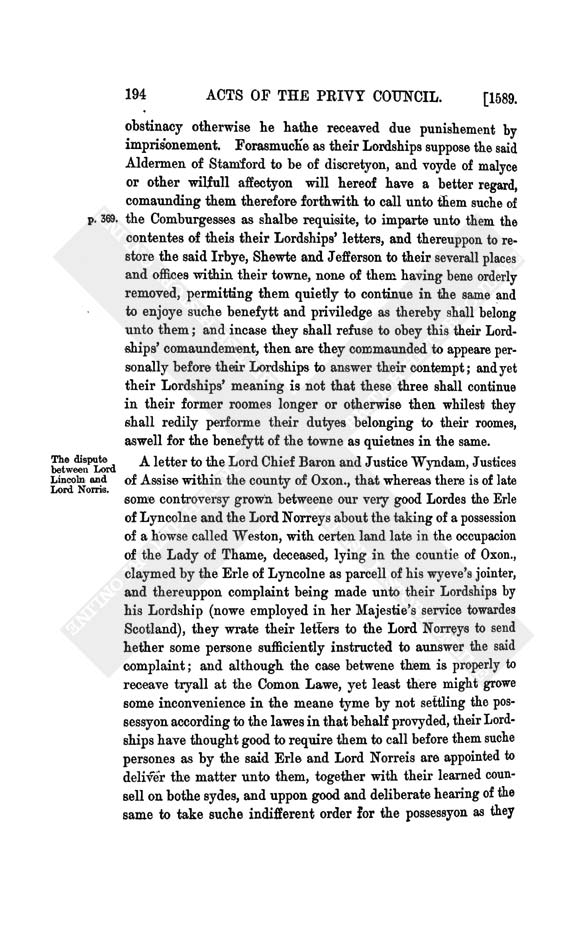 194 ACTS OF THE PRIVY COUNCIL. [1589.

obstinacy otherwise he hathe receaved due punishement by imprisonement. Forasmuche as their Lordships suppose the said Aldermen of Stamford to be of discretyon, and voyde of malyce or other wilfull affectyon will hereof have a better regard, comaunding them therefore forthwith to call unto them suche of the Comburgesses as shalbe requisite, to imparte unto them the contentes of theis their Lordships' letters, and thereuppon to restore the said Irbye, Shewte and Jefferson to their severall places and offices within their towne, none of them having bene orderly removed, permitting them quietly to continue in the same and to enjoye suche benefytt and priviledge as thereby shall belong unto them; and incase they shall refuse to obey this their Lordships' comaundement, then are they commaunded to appeare personally before their Lordships to answer their contempt; and yet their Lordships' meaning is not that these three shall continue in their former roomes longer or otherwise then whilest they shall redily performe their dutyes belonging to their roomes, aswell for the benefytt of the towne as quietnes in the same.

p. 369.

The dispute between Lord Lincoln and Lord Norris.

A letter to the Lord Chief Baron and Justice Wyndam, Justices of Assise within the county of Oxon., that whereas there is of late some controversy grown betweene our very good Lordes the Erle of Lyncolne and the Lord Norreys about the taking of a possession of a howse called Weston, with certen land late in the occupacion of the Lady of Thame, deceased, lying in the countie of Oxon., claymed by the Erle of Lyncolne as parcell of his wyeve's jointer, and thereuppon complaint being made unto their Lordships by his Lordship (nowe employed in her Majestie's service towardes Scotland), they wrate their letters to the Lord Norreys to send hether some persone sufficiently instructed to aunswer the said complaint; and although the case betwene them is properly to receave tryall at the Comon Lawe, yet least there might growe some inconvenience in the meane tyme by not settling the possessyon according to the lawes in that behalf provyded, their Lordships have thought good to require them to call before them suche persones as by the said Erle and Lord Norreis are appointed to deliver the matter unto them, together with their learned counsell on bothe sydes, and uppon good and deliberate hearing of the same to take suche indifferent order for the possessyon as they